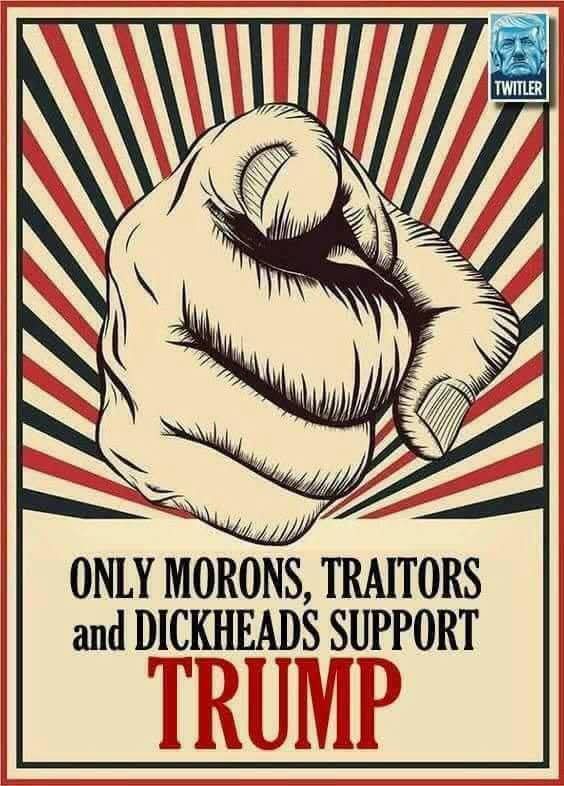 TWITLER

ONLY MORONS, TRAITORS and DICKHEADS SUPPORT TRUMP